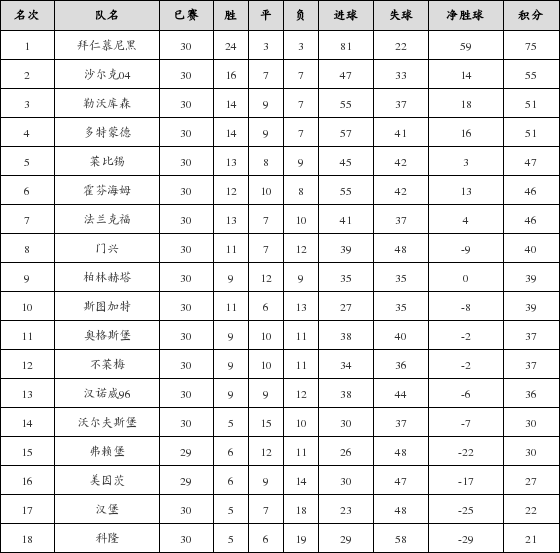 | 名次 | 队名 | 已赛 | 胜 | 平 | 负 | 进球 | 失球 | 净胜球 | 积分 |
|---|---|---|---|---|---|---|---|---|---|
| 1 | 拜仁慕尼黑 | 30 | 24 | 3 | 3 | 81 | 22 | 59 | 75 |
| 2 | 沙尔克04 | 30 | 16 | 7 | 7 | 47 | 33 | 14 | 55 |
| 3 | 勒沃库森 | 30 | 14 | 9 | 7 | 55 | 37 | 18 | 51 |
| 4 | 多特蒙德 | 30 | 14 | 9 | 7 | 57 | 41 | 16 | 51 |
| 5 | 莱比锡 | 30 | 13 | 8 | 9 | 45 | 42 | 3 | 47 |
| 6 | 霍芬海姆 | 30 | 12 | 10 | 8 | 55 | 42 | 13 | 46 |
| 7 | 法兰克福 | 30 | 13 | 7 | 10 | 41 | 37 | 4 | 46 |
| 8 | 门兴 | 30 | 11 | 7 | 12 | 39 | 48 | -9 | 40 |
| 9 | 柏林赫塔 | 30 | 9 | 12 | 9 | 35 | 35 | 0 | 39 |
| 10 | 斯图加特 | 30 | 11 | 6 | 13 | 27 | 35 | -8 | 39 |
| 11 | 奥格斯堡 | 30 | 9 | 10 | 11 | 38 | 40 | -2 | 37 |
| 12 | 不莱梅 | 30 | 9 | 10 | 11 | 34 | 36 | -2 | 37 |
| 13 | 汉诺威96 | 30 | 9 | 9 | 12 | 38 | 44 | -6 | 36 |
| 14 | 沃尔夫斯堡 | 30 | 5 | 15 | 10 | 30 | 37 | -7 | 30 |
| 15 | 弗赖堡 | 29 | 6 | 12 | 11 | 26 | 48 | -22 | 30 |
| 16 | 美因茨 | 29 | 6 | 9 | 14 | 30 | 47 | -17 | 27 |
| 17 | 汉堡 | 30 | 5 | 7 | 18 | 23 | 48 | -25 | 22 |
| 18 | 科隆 | 30 | 5 | 6 | 19 | 29 | 58 | -29 | 21 |